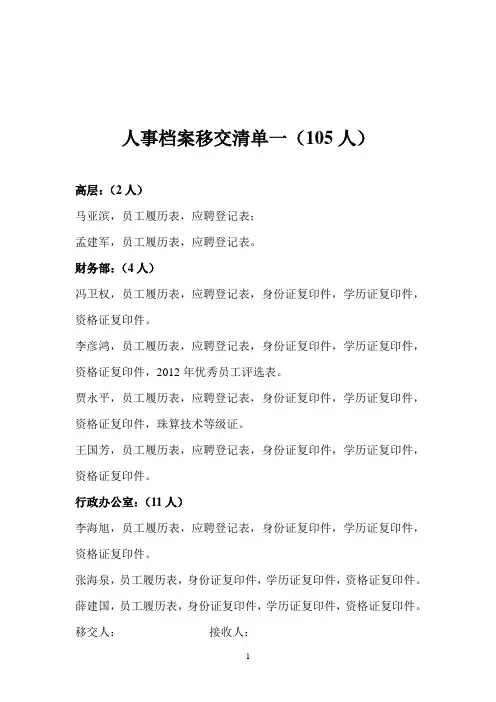 人事档案移交清单一（105 人）

高层：（2 人）

马亚滨，员工履历表，应聘登记表；

孟建军，员工履历表，应聘登记表。

财务部：（4 人）

冯卫权，员工履历表，应聘登记表，身份证复印件，学历证复印件，资格证复印件。

李彦鸿，员工履历表，应聘登记表，身份证复印件，学历证复印件，资格证复印件，2012 年优秀员工评选表。

贾永平，员工履历表，应聘登记表，身份证复印件，学历证复印件，资格证复印件，珠算技术等级证。

王国芳，员工履历表，应聘登记表，身份证复印件，学历证复印件，资格证复印件。

行政办公室：（11 人）

李海旭，员工履历表，应聘登记表，身份证复印件，学历证复印件，资格证复印件。

张海泉，员工履历表，身份证复印件，学历证复印件，资格证复印件。

薛建国，员工履历表，身份证复印件，学历证复印件，资格证复印件。

移交人：　　　　　　接收人：

1